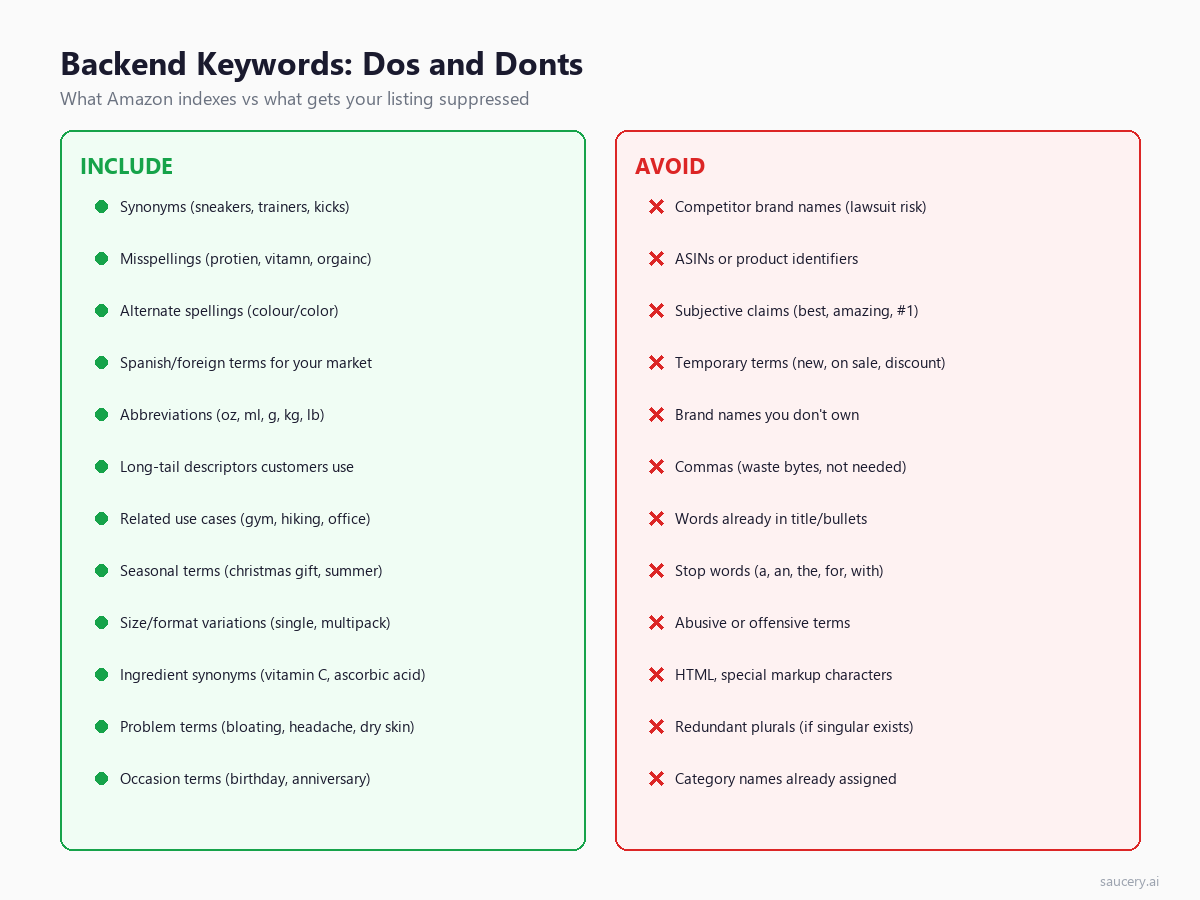 Backend Keywords: Dos and Donts
What Amazon indexes vs what gets your listing suppressed

INCLUDE
Synonyms (sneakers, trainers, kicks)
Misspellings (protien, vitamn, orgainc)
Alternate spellings (colour/color)
Spanish/foreign terms for your market
Abbreviations (oz, ml, g, kg, lb)
Long-tail descriptors customers use
Related use cases (gym, hiking, office)
Seasonal terms (christmas gift, summer)
Size/format variations (single, multipack)
Ingredient synonyms (vitamin C, ascorbic acid)
Problem terms (bloating, headache, dry skin)
Occasion terms (birthday, anniversary)

AVOID
Competitor brand names (lawsuit risk)
ASINs or product identifiers
Subjective claims (best, amazing, #1)
Temporary terms (new, on sale, discount)
Brand names you don't own
Commas (waste bytes, not needed)
Words already in title/bullets
Stop words (a, an, the, for, with)
Abusive or offensive terms
HTML, special markup characters
Redundant plurals (if singular exists)
Category names already assigned

saucery.ai